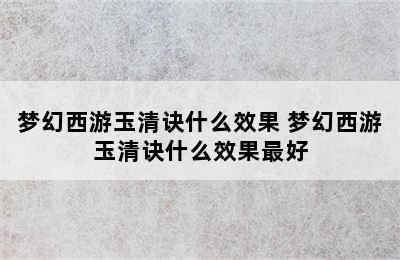 梦幻西游玉清诀什么效果 梦幻西游玉清诀什么效果最好